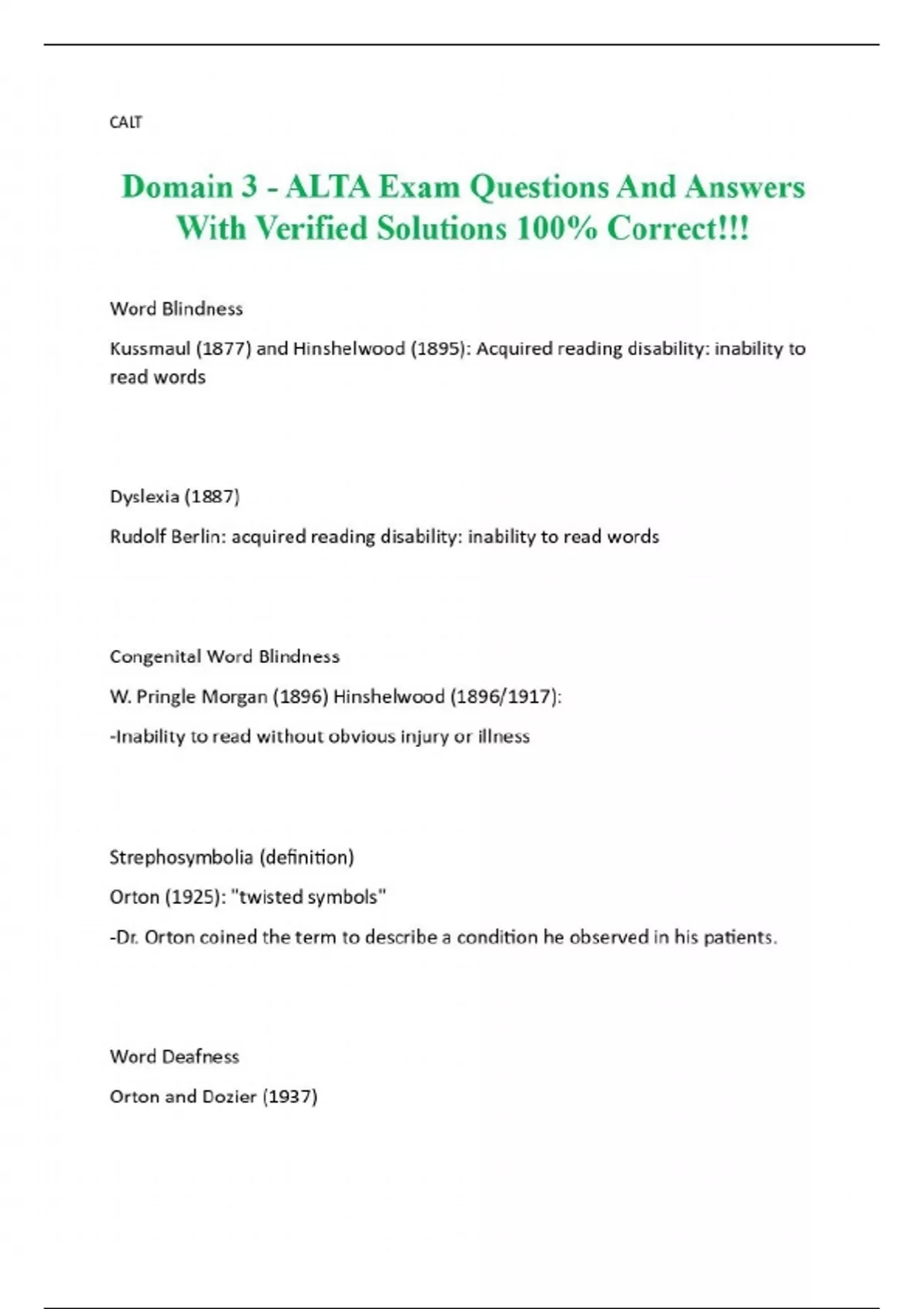 CALT

Domain 3 - ALTA Exam Questions And Answers With Verified Solutions 100% Correct!!!

Word Blindness

Kussmaul (1877) and Hinshelwood (1895): Acquired reading disability: inability to read words

Dyslexia (1887)

Rudolf Berlin: acquired reading disability: inability to read words

Congenital Word Blindness

W. Pringle Morgan (1896) Hinshelwood (1896/1917):

-Inability to read without obvious injury or illness

Strephosymbolia (definition)

Orton (1925): "twisted symbols"

-Dr. Orton coined the term to describe a condition he observed in his patients.

Word Deafness

Orton and Dozier (1937)